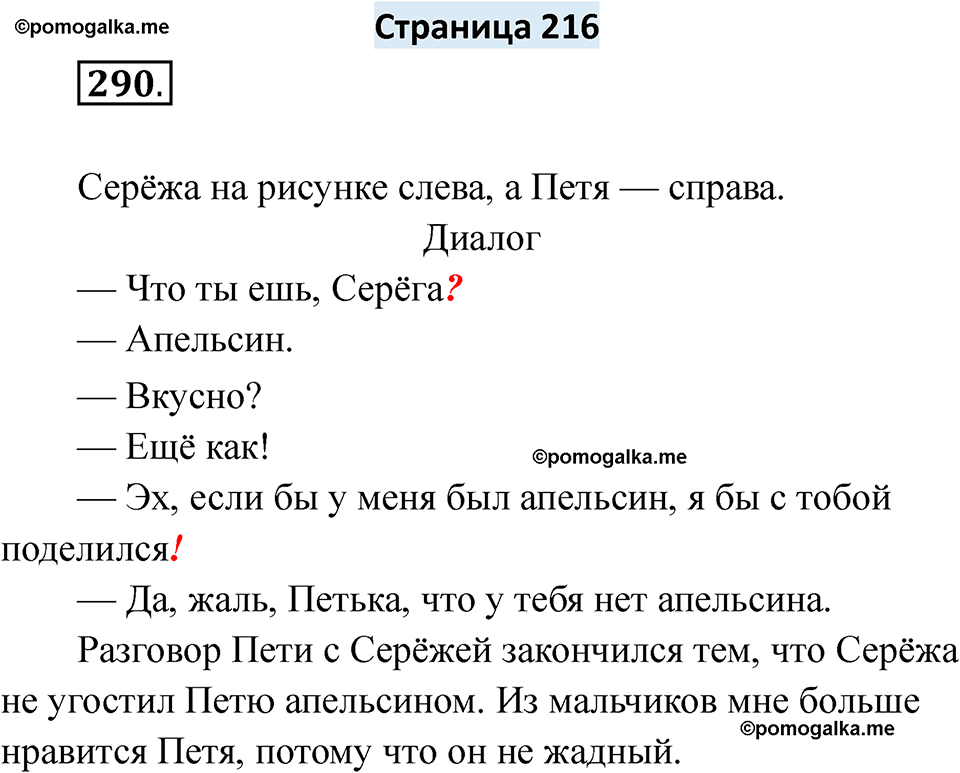 Страница 216

290.

Серёжа на рисунке слева, а Петя — справа.

Диалог

— Что ты ешь, Серёга?

— Апельсин.

— Вкусно?

— Ещё как!

— Эх, если бы у меня был апельсин, я бы с тобой поделился!

— Да, жаль, Петька, что у тебя нет апельсина.

Разговор Пети с Серёжей закончился тем, что Серёжа не угостил Петю апельсином. Из мальчиков мне больше нравится Петя, потому что он не жадный.

©pomogalka.me